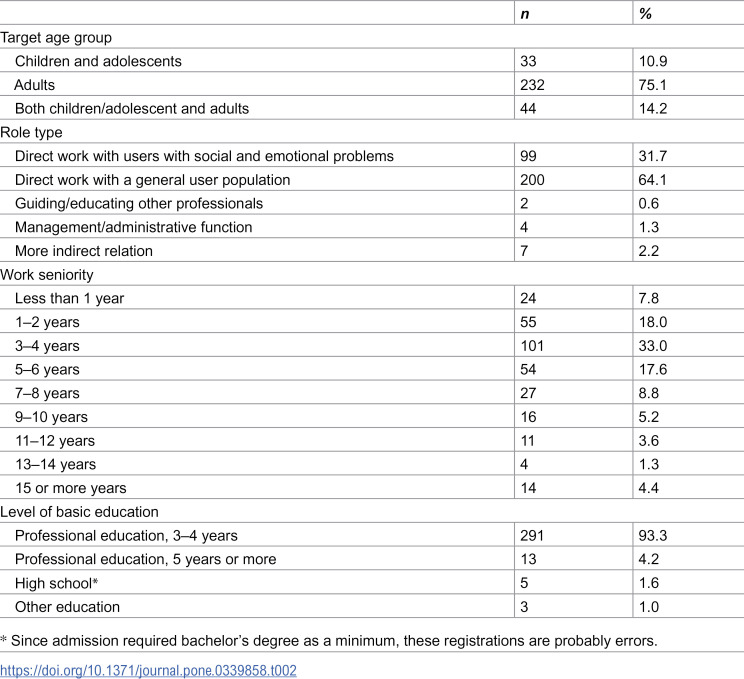 |  | n | % |
|---|---|---|
| Target age group |  |  |
| Children and adolescents | 33 | 10.9 |
| Adults | 232 | 75.1 |
| Both children/adolescent and adults | 44 | 14.2 |
| Role type |  |  |
| Direct work with users with social and emotional problems | 99 | 31.7 |
| Direct work with a general user population | 200 | 64.1 |
| Guiding/educating other professionals | 2 | 0.6 |
| Management/administrative function | 4 | 1.3 |
| More indirect relation | 7 | 2.2 |
| Work seniority |  |  |
| Less than 1 year | 24 | 7.8 |
| 1–2 years | 55 | 18.0 |
| 3–4 years | 101 | 33.0 |
| 5–6 years | 54 | 17.6 |
| 7–8 years | 27 | 8.8 |
| 9–10 years | 16 | 5.2 |
| 11–12 years | 11 | 3.6 |
| 13–14 years | 4 | 1.3 |
| 15 or more years | 14 | 4.4 |
| Level of basic education |  |  |
| Professional education, 3–4 years | 291 | 93.3 |
| Professional education, 5 years or more | 13 | 4.2 |
| High school* | 5 | 1.6 |
| Other education | 3 | 1.0 |

* Since admission required bachelor's degree as a minimum, these registrations are probably errors.

https://doi.org/10.1371/journal.pone.0339858.t002